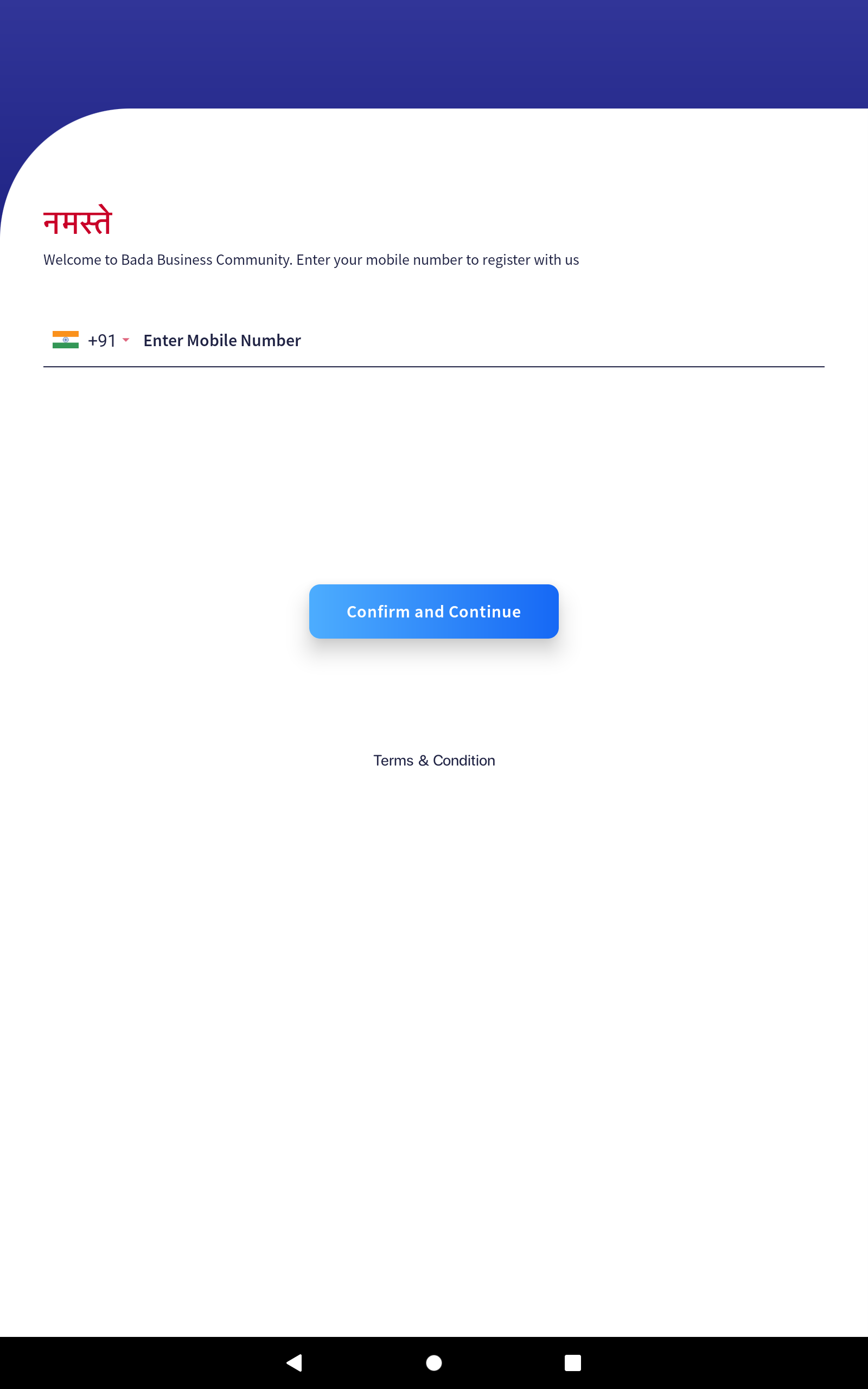 नमस्ते

Welcome to Bada Business Community. Enter your mobile number to register with us

+91 Enter Mobile Number

Confirm and Continue

Terms & Condition